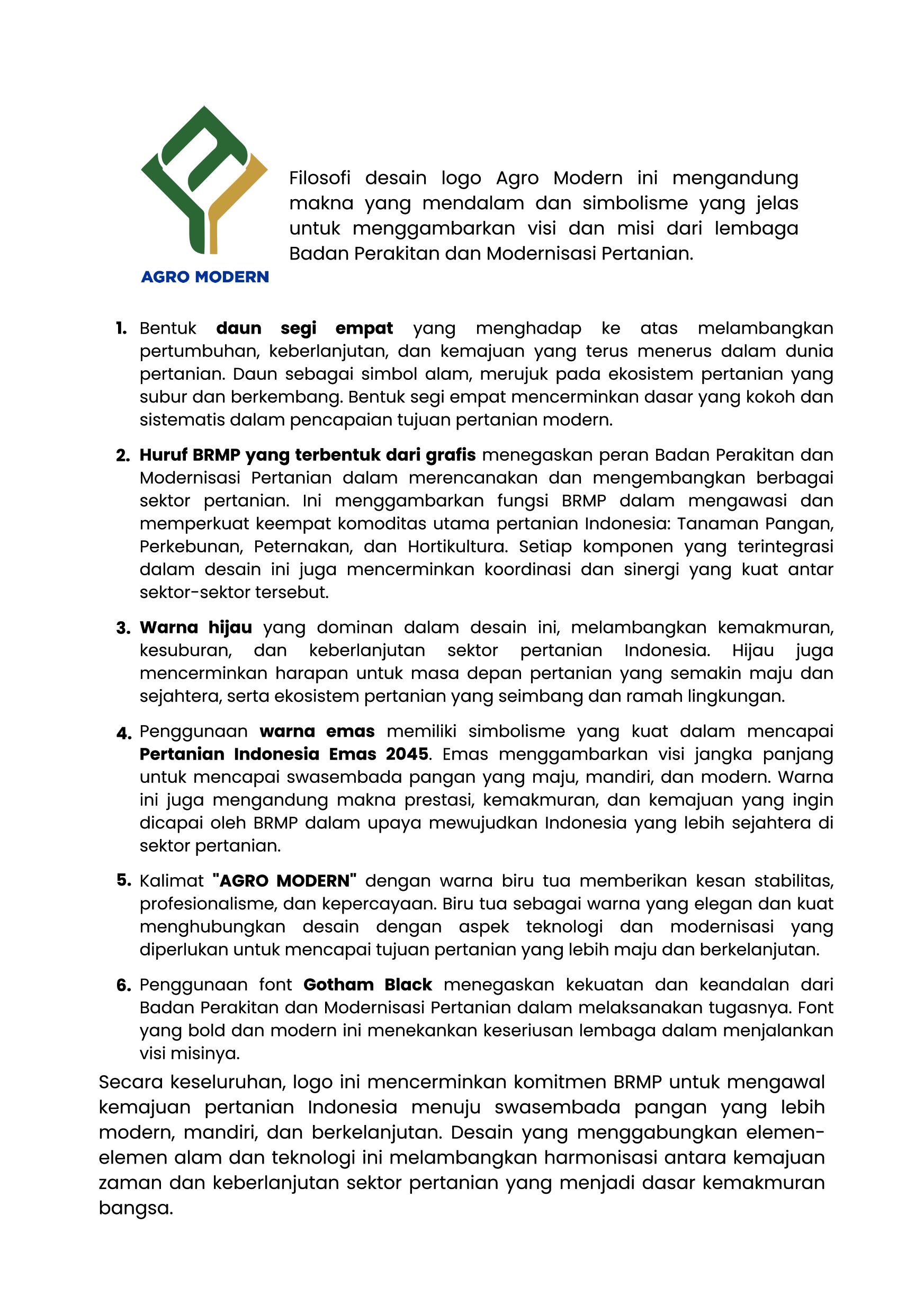 AGRO MODERN

Filosofi desain logo Agro Modern ini mengandung makna yang mendalam dan simbolisme yang jelas untuk menggambarkan visi dan misi dari lembaga Badan Perakitan dan Modernisasi Pertanian.

1. Bentuk daun segi empat yang menghadap ke atas melambangkan pertumbuhan, keberlanjutan, dan kemajuan yang terus menerus dalam dunia pertanian. Daun sebagai simbol alam, merujuk pada ekosistem pertanian yang subur dan berkembang. Bentuk segi empat mencerminkan dasar yang kokoh dan sistematis dalam pencapaian tujuan pertanian modern.

2. Huruf BRMP yang terbentuk dari grafis menegaskan peran Badan Perakitan dan Modernisasi Pertanian dalam merencanakan dan mengembangkan berbagai sektor pertanian. Ini menggambarkan fungsi BRMP dalam mengawasi dan memperkuat keempat komoditas utama pertanian Indonesia: Tanaman Pangan, Perkebunan, Peternakan, dan Hortikultura. Setiap komponen yang terintegrasi dalam desain ini juga mencerminkan koordinasi dan sinergi yang kuat antar sektor-sektor tersebut.

3. Warna hijau yang dominan dalam desain ini, melambangkan kemakmuran, kesuburan, dan keberlanjutan sektor pertanian Indonesia. Hijau juga mencerminkan harapan untuk masa depan pertanian yang semakin maju dan sejahtera, serta ekosistem pertanian yang seimbang dan ramah lingkungan.

4. Penggunaan warna emas memiliki simbolisme yang kuat dalam mencapai Pertanian Indonesia Emas 2045. Emas menggambarkan visi jangka panjang untuk mencapai swasembada pangan yang maju, mandiri, dan modern. Warna ini juga mengandung makna prestasi, kemakmuran, dan kemajuan yang ingin dicapai oleh BRMP dalam upaya mewujudkan Indonesia yang lebih sejahtera di sektor pertanian.

5. Kalimat "AGRO MODERN" dengan warna biru tua memberikan kesan stabilitas, profesionalisme, dan kepercayaan. Biru tua sebagai warna yang elegan dan kuat menghubungkan desain dengan aspek teknologi dan modernisasi yang diperlukan untuk mencapai tujuan pertanian yang lebih maju dan berkelanjutan.

6. Penggunaan font Gotham Black menegaskan kekuatan dan keandalan dari Badan Perakitan dan Modernisasi Pertanian dalam melaksanakan tugasnya. Font yang bold dan modern ini menekankan keseriusan lembaga dalam menjalankan visi misinya.

Secara keseluruhan, logo ini mencerminkan komitmen BRMP untuk mengawal kemajuan pertanian Indonesia menuju swasembada pangan yang lebih modern, mandiri, dan berkelanjutan. Desain yang menggabungkan elemen-elemen alam dan teknologi ini melambangkan harmonisasi antara kemajuan zaman dan keberlanjutan sektor pertanian yang menjadi dasar kemakmuran bangsa.